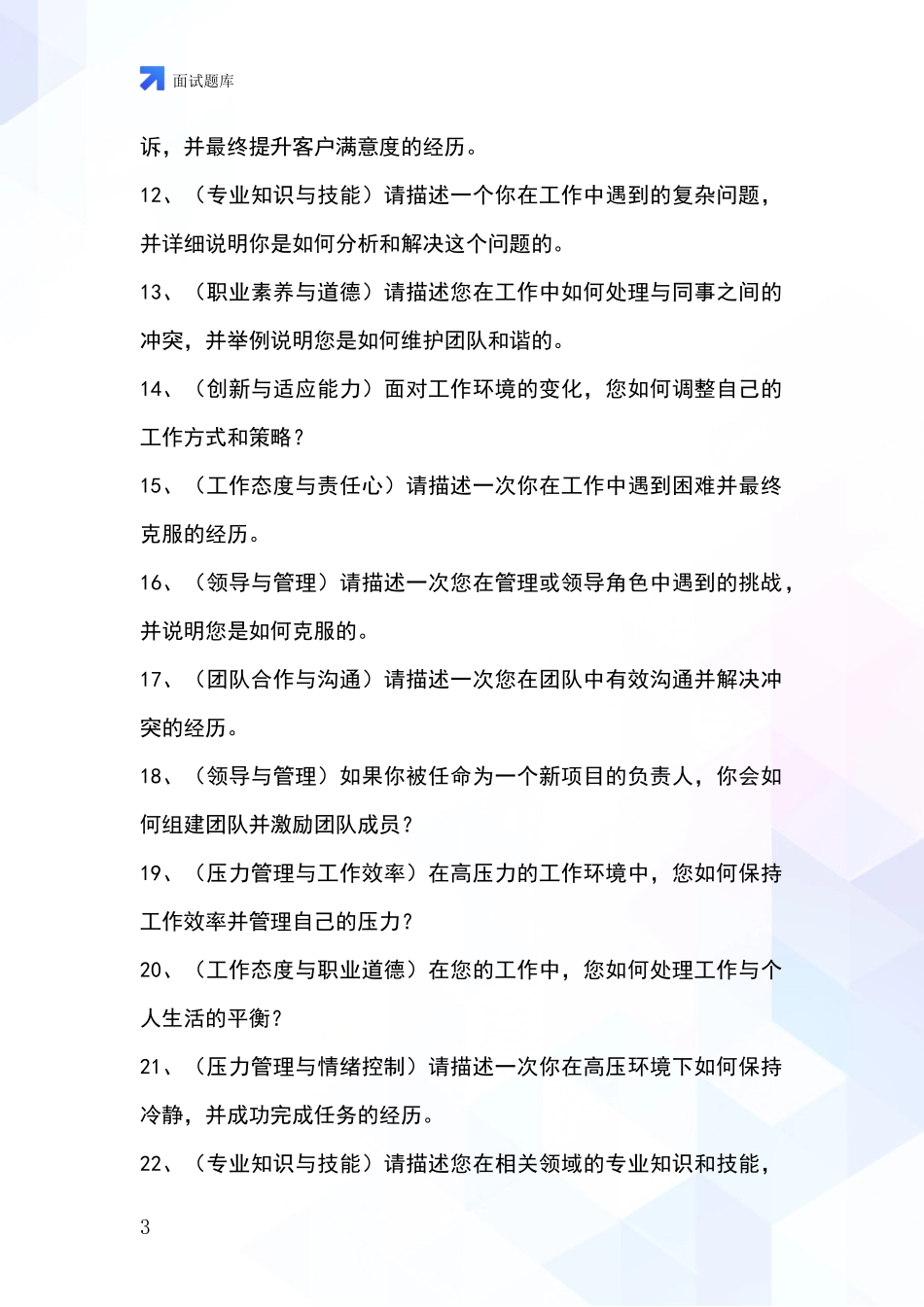 面试题库

诉，并最终提升客户满意度的经历。

12、（专业知识与技能）请描述一个你在工作中遇到的复杂问题，并详细说明你是如何分析和解决这个问题的。

13、（职业素养与道德）请描述您在工作中如何处理与同事之间的冲突，并举例说明您是如何维护团队和谐的。

14、（创新与适应能力）面对工作环境的变化，您如何调整自己的工作方式和策略？

15、（工作态度与责任心）请描述一次你在工作中遇到困难并最终克服的经历。

16、（领导与管理）请描述一次您在管理或领导角色中遇到的挑战，并说明您是如何克服的。

17、（团队合作与沟通）请描述一次您在团队中有效沟通并解决冲突的经历。

18、（领导与管理）如果你被任命为一个新项目的负责人，你会如何组建团队并激励团队成员？

19、（压力管理与工作效率）在高压力的工作环境中，您如何保持工作效率并管理自己的压力？

20、（工作态度与职业道德）在您的工作中，您如何处理工作与个人生活的平衡？

21、（压力管理与情绪控制）请描述一次你在高压环境下如何保持冷静，并成功完成任务的经历。

22、（专业知识与技能）请描述您在相关领域的专业知识和技能，

3